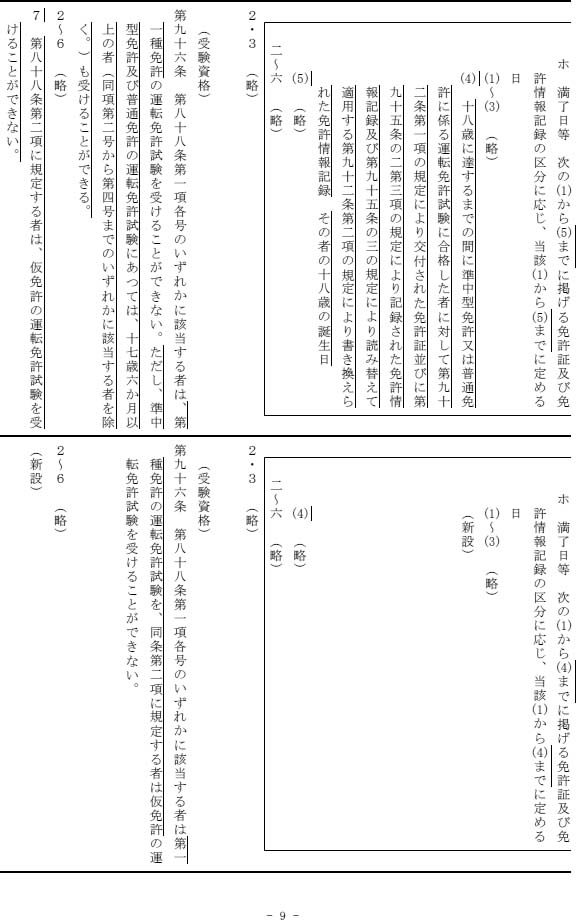 ホ　満了日等　次の(1)から(5)までに掲げる免許証及び免許情報記録の区分に応じ、当該(1)から(5)までに定める日

(1)～(3)　(略)

(4)　十八歳に達するまでの間に準中型免許又は普通免許に係る運転免許試験に合格した者に対して第九十二条第一項の規定により交付された免許証並びに第九十五条の二第三項の規定により記録された免許情報記録及び第九十五条の三の規定により読み替えて適用する第九十二条第二項の規定により書き換えられた免許情報記録　その者の十八歳の誕生日

(5)　(略)

二～六　(略)

2・3　(略)

(受験資格)

第九十六条　第八十八条第一項各号のいずれかに該当する者は、第一種免許の運転免許試験を受けることができない。ただし、準中型免許及び普通免許の運転免許試験にあつては、十七歳六か月以上の者(同項第二号から第四号までのいずれかに該当する者を除く。)も受けることができる。

2～6　(略)

7　第八十八条第二項に規定する者は、仮免許の運転免許試験を受けることができない。

ホ　満了日等　次の(1)から(4)までに掲げる免許証及び免許情報記録の区分に応じ、当該(1)から(4)までに定める日

(1)～(3)　(略)

(新設)

(4)　(略)

二～六　(略)

2・3　(略)

(受験資格)

第九十六条　第八十八条第一項各号のいずれかに該当する者は第一種免許の運転免許試験を、同条第二項に規定する者は仮免許の運転免許試験を受けることができない。

2～6　(略)

(新設)

- 9 -